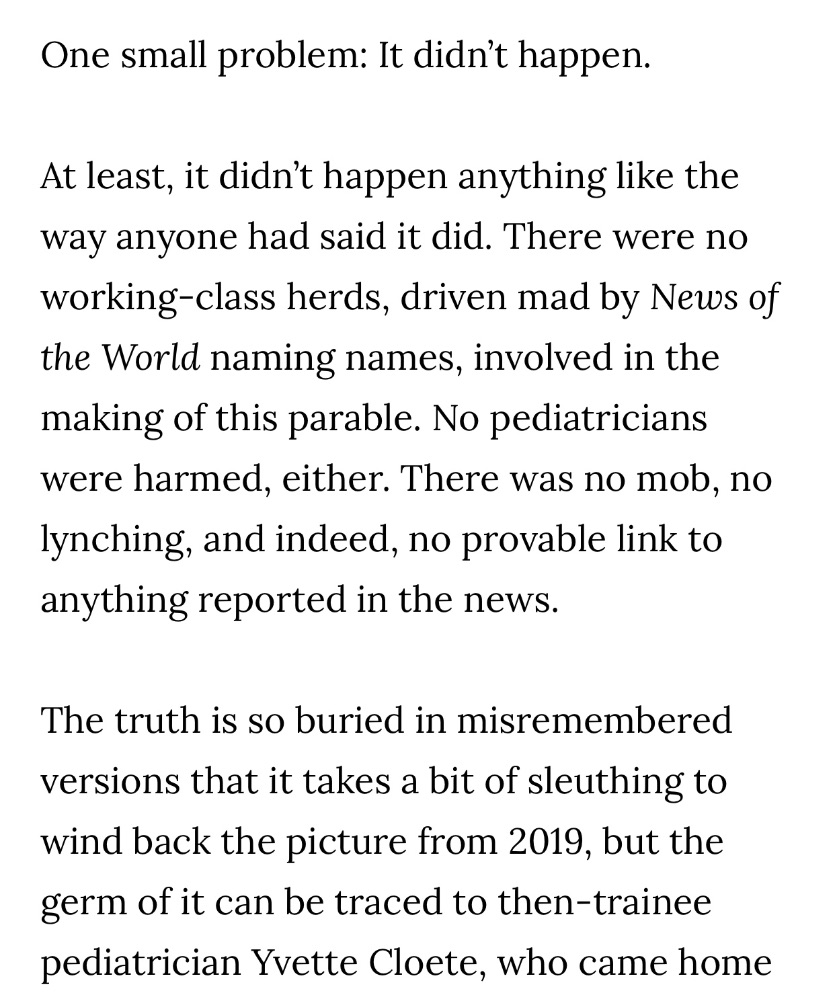 One small problem: It didn't happen.

At least, it didn't happen anything like the way anyone had said it did. There were no working-class herds, driven mad by News of the World naming names, involved in the making of this parable. No pediatricians were harmed, either. There was no mob, no lynching, and indeed, no provable link to anything reported in the news.

The truth is so buried in misremembered versions that it takes a bit of sleuthing to wind back the picture from 2019, but the germ of it can be traced to then-trainee pediatrician Yvette Cloete, who came home